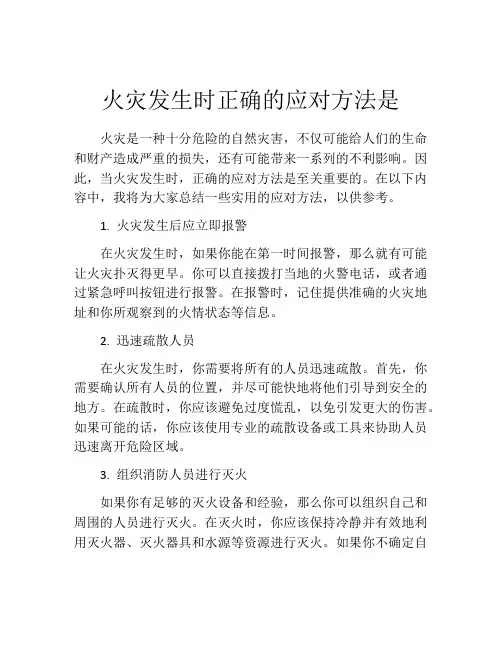 火灾发生时正确的应对方法是

火灾是一种十分危险的自然灾害，不仅可能给人们的生命和财产造成严重的损失，还有可能带来一系列的不利影响。因此，当火灾发生时，正确的应对方法是至关重要的。在以下内容中，我将为大家总结一些实用的应对方法，以供参考。

1. 火灾发生后应立即报警

在火灾发生时，如果你能在第一时间报警，那么就有可能让火灾扑灭得更早。你可以直接拨打当地的火警电话，或者通过紧急呼叫按钮进行报警。在报警时，记住提供准确的火灾地址和你所观察到的火情状态等信息。

2. 迅速疏散人员

在火灾发生时，你需要将所有的人员迅速疏散。首先，你需要确认所有人员的位置，并尽可能快地将他们引导到安全的地方。在疏散时，你应该避免过度慌乱，以免引发更大的伤害。如果可能的话，你应该使用专业的疏散设备或工具来协助人员迅速离开危险区域。

3. 组织消防人员进行灭火

如果你有足够的灭火设备和经验，那么你可以组织自己和周围的人员进行灭火。在灭火时，你应该保持冷静并有效地利用灭火器、灭火器具和水源等资源进行灭火。如果你不确定自